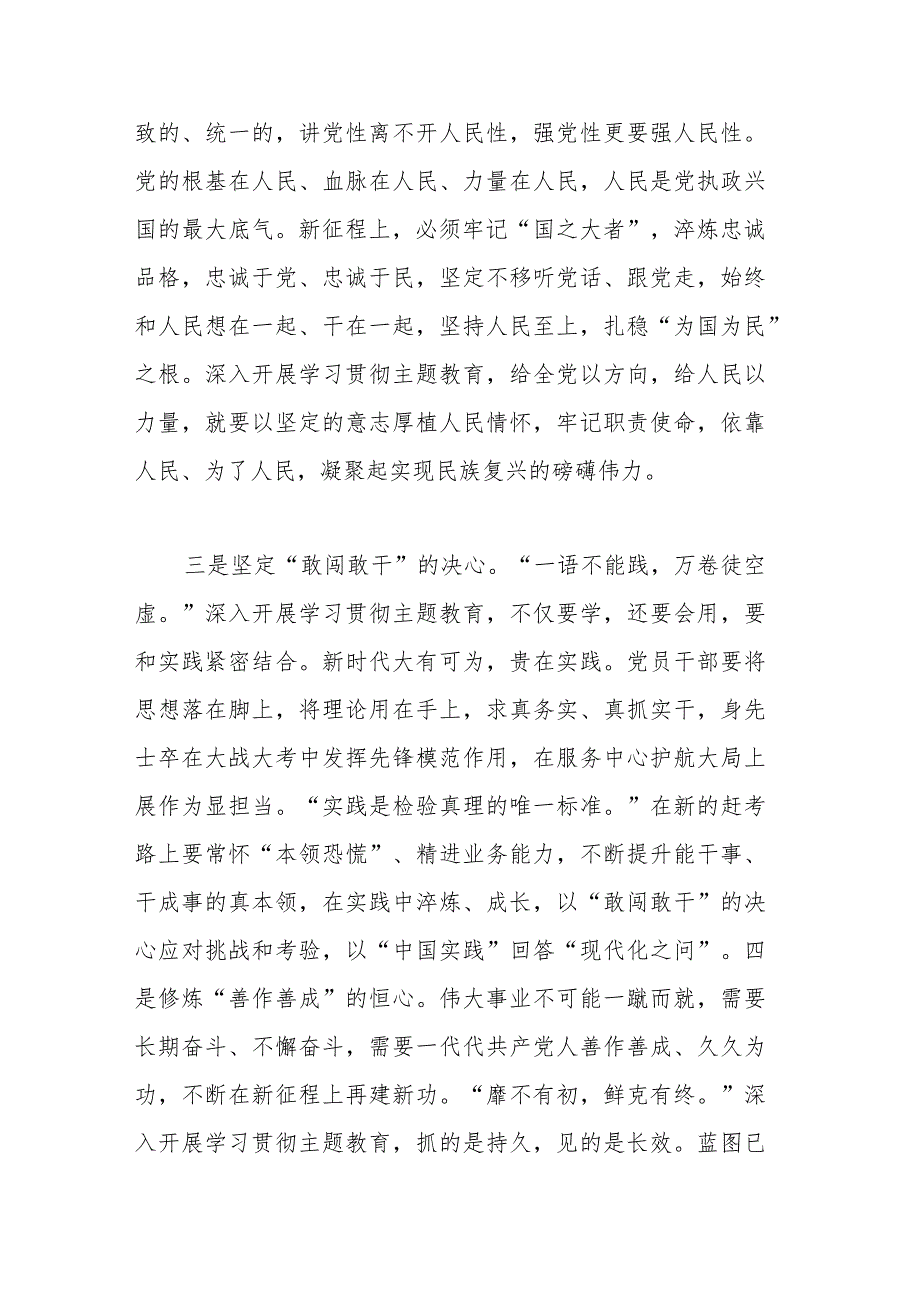 致的、统一的，讲党性离不开人民性，强党性更要强人民性。党的根基在人民、血脉在人民、力量在人民，人民是党执政兴国的最大底气。新征程上，必须牢记“国之大者”，淬炼忠诚品格，忠诚于党、忠诚于民，坚定不移听党话、跟党走，始终和人民想在一起、干在一起，坚持人民至上，扎稳“为国为民”之根。深入开展学习贯彻主题教育，给全党以方向，给人民以力量，就要以坚定的意志厚植人民情怀，牢记职责使命，依靠人民、为了人民，凝聚起实现民族复兴的磅礴伟力。

三是坚定“敢闯敢干”的决心。“一语不能践，万卷徒空虚。”深入开展学习贯彻主题教育，不仅要学，还要会用，要和实践紧密结合。新时代大有可为，贵在实践。党员干部要将思想落在脚上，将理论用在手上，求真务实、真抓实干，身先士卒在大战大考中发挥先锋模范作用，在服务中心护航大局上展作为显担当。“实践是检验真理的唯一标准。”在新的赶考路上要常怀“本领恐慌”、精进业务能力，不断提升能干事、干成事的真本领，在实践中淬炼、成长，以“敢闯敢干”的决心应对挑战和考验，以“中国实践”回答“现代化之问”。四是修炼“善作善成”的恒心。伟大事业不可能一蹴而就，需要长期奋斗、不懈奋斗，需要一代代共产党人善作善成、久久为功，不断在新征程上再建新功。“靡不有初，鲜克有终。”深入开展学习贯彻主题教育，抓的是持久，见的是长效。蓝图已